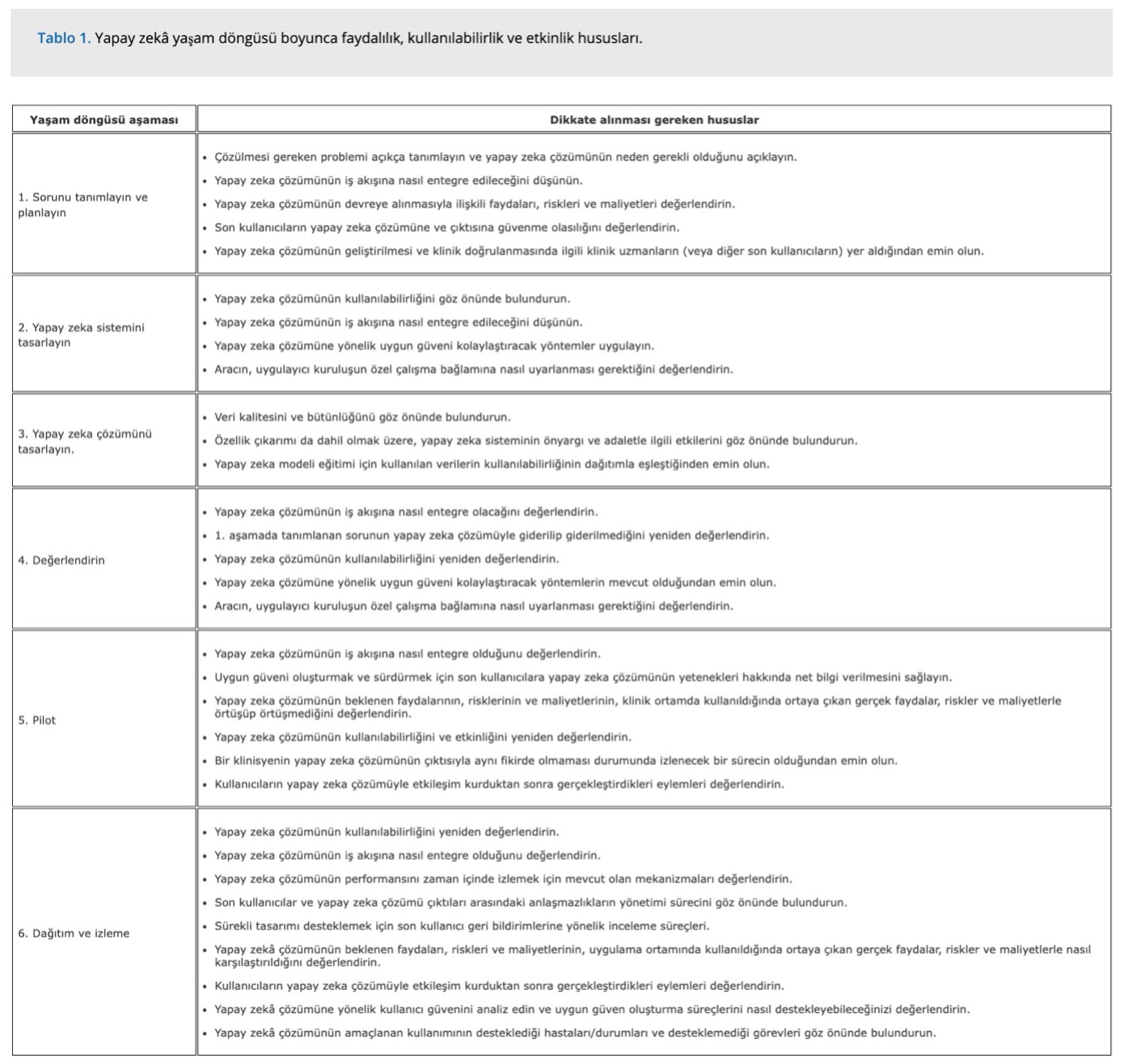 Tablo 1. Yapay zekâ yaşam döngüsü boyunca faydalılık, kullanılabilirlik ve etkinlik hususları.

| Yaşam döngüsü aşaması | Dikkate alınması gereken hususlar |
|---|---|
| 1. Sorunu tanımlayın ve planlayın | • Çözülmesi gereken problemi açıkça tanımlayın ve yapay zeka çözümünün neden gerekli olduğunu açıklayın. • Yapay zeka çözümünün iş akışına nasıl entegre edileceğini düşünün. • Yapay zeka çözümünün devreye alınmasıyla ilişkili faydaları, riskleri ve maliyetleri değerlendirin. • Son kullanıcıların yapay zeka çözümüne ve çıktısına güvenme olasılığını değerlendirin. • Yapay zeka çözümünün geliştirilmesi ve klinik doğrulanmasında ilgili klinik uzmanların (veya diğer son kullanıcıların) yer aldığından emin olun. |
| 2. Yapay zeka sistemini tasarlayın | • Yapay zeka çözümünün kullanılabilirliğini göz önünde bulundurun. • Yapay zeka çözümünün iş akışına nasıl entegre edileceğini düşünün. • Yapay zeka çözümüne yönelik uygun güveni kolaylaştıracak yöntemler uygulayın. • Aracın, uygulayıcı kuruluşun özel çalışma bağlamına nasıl uyarlanması gerektiğini değerlendirin. |
| 3. Yapay zeka çözümünü tasarlayın. | • Veri kalitesini ve bütünlüğünü göz önünde bulundurun. • Özellik çıkarımı da dahil olmak üzere, yapay zeka sisteminin önyargı ve adaletle ilgili etkilerini göz önünde bulundurun. • Yapay zeka modeli eğitimi için kullanılan verilerin kullanılabilirliğinin dağıtımla eşleştiğinden emin olun. |
| 4. Değerlendirin | • Yapay zeka çözümünün iş akışına nasıl entegre olacağını değerlendirin. • 1. aşamada tanımlanan sorunun yapay zeka çözümüyle giderilip giderilmediğini yeniden değerlendirin. • Yapay zeka çözümünün kullanılabilirliğini yeniden değerlendirin. • Yapay zeka çözümüne yönelik uygun güveni kolaylaştıracak yöntemlerin mevcut olduğundan emin olun. • Aracın, uygulayıcı kuruluşun özel çalışma bağlamına nasıl uyarlanması gerektiğini değerlendirin. |
| 5. Pilot | • Yapay zeka çözümünün iş akışına nasıl entegre olduğunu değerlendirin. • Uygun güveni oluşturmak ve sürdürmek için son kullanıcılara yapay zeka çözümünün yetenekleri hakkında net bilgi verilmesini sağlayın. • Yapay zeka çözümünün beklenen faydalarının, risklerinin ve maliyetlerinin, klinik ortamda kullanıldığında ortaya çıkan gerçek faydalar, riskler ve maliyetlerle örtüşüp örtüşmediğini değerlendirin. • Yapay zeka çözümünün kullanılabilirliğini ve etkinliğini yeniden değerlendirin. • Bir klinisyenin yapay zeka çözümünün çıktısıyla aynı fikirde olmaması durumunda izlenecek bir sürecin olduğundan emin olun. • Kullanıcıların yapay zeka çözümüyle etkileşim kurduktan sonra gerçekleştirdikleri eylemleri değerlendirin. |
| 6. Dağıtım ve izleme | • Yapay zeka çözümünün kullanılabilirliğini yeniden değerlendirin. • Yapay zeka çözümünün iş akışına nasıl entegre olduğunu değerlendirin. • Yapay zeka çözümünün performansını zaman içinde izlemek için mevcut olan mekanizmaları değerlendirin. • Son kullanıcılar ve yapay zeka çözümü çıktıları arasındaki anlaşmazlıkların yönetimi sürecini göz önünde bulundurun. • Sürekli tasarımı desteklemek için son kullanıcı geri bildirimlerine yönelik inceleme süreçleri. • Yapay zekâ çözümünün beklenen faydaları, riskleri ve maliyetlerinin, uygulama ortamında kullanıldığında ortaya çıkan gerçek faydalar, riskler ve maliyetlerle nasıl karşılaştırıldığını değerlendirin. • Kullanıcıların yapay zeka çözümüyle etkileşim kurduktan sonra gerçekleştirdikleri eylemleri değerlendirin. • Yapay zekâ çözümüne yönelik kullanıcı güvenini analiz edin ve uygun güven oluşturma süreçlerini nasıl destekleyebileceğinizi değerlendirin. • Yapay zekâ çözümünün amaçlanan kullanımının desteklediği hastaları/durumları ve desteklemediği görevleri göz önünde bulundurun. |